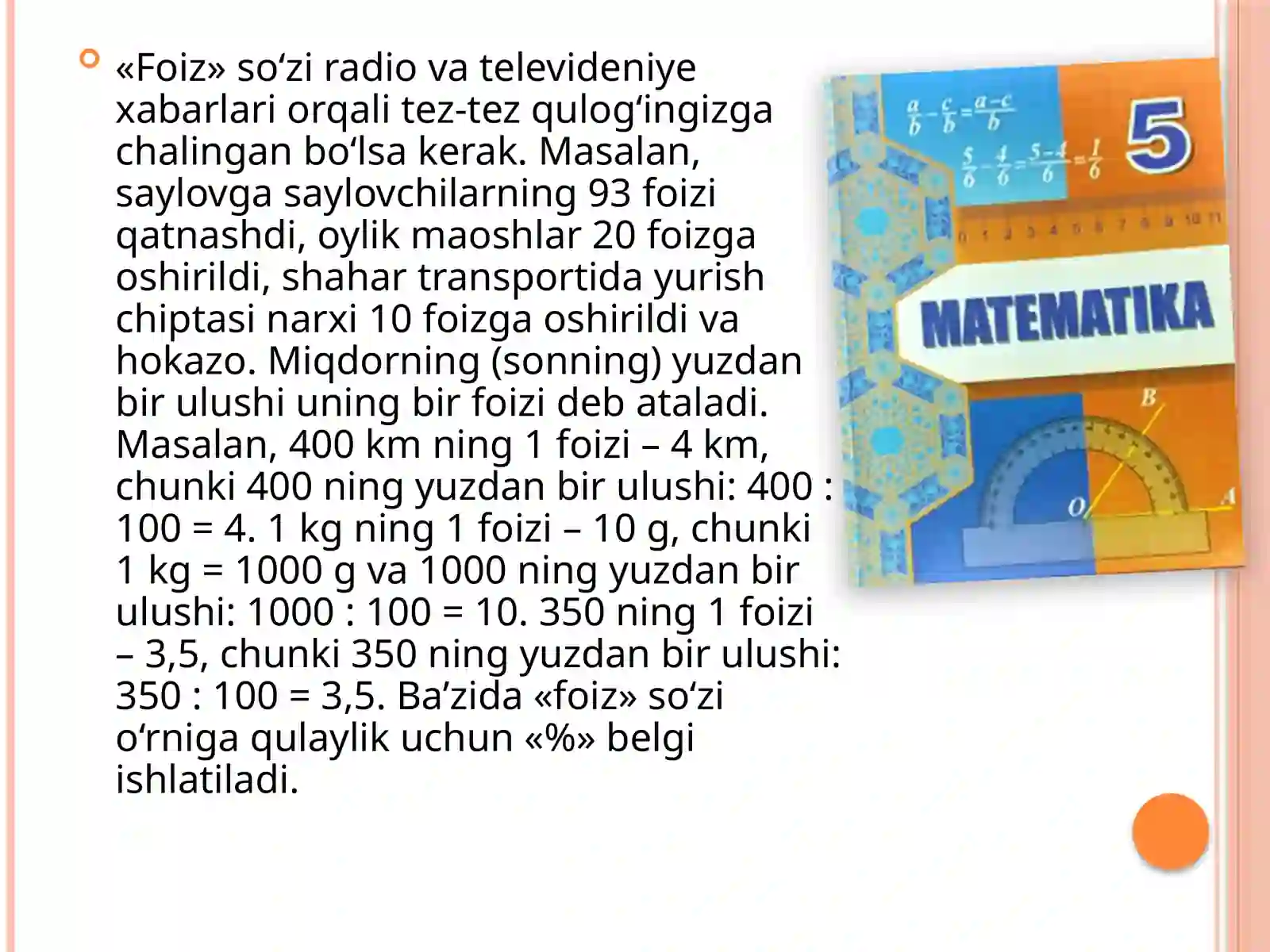 «Foiz» so‘zi radio va televideniye xabarlari orqali tez-tez qulog‘ingizga chalingan bo‘lsa kerak. Masalan, saylovga saylovchilarning 93 foizi qatnashdi, oylik maoshlar 20 foizga oshirildi, shahar transportida yurish chiptasi narxi 10 foizga oshirildi va hokazo. Miqdorning (sonning) yuzdan bir ulushi uning bir foizi deb ataladi. Masalan, 400 km ning 1 foizi – 4 km, chunki 400 ning yuzdan bir ulushi: 400 : 100 = 4. 1 kg ning 1 foizi – 10 g, chunki 1 kg = 1000 g va 1000 ning yuzdan bir ulushi: 1000 : 100 = 10. 350 ning 1 foizi – 3,5, chunki 350 ning yuzdan bir ulushi: 350 : 100 = 3,5. Ba’zida «foiz» so‘zi o‘rniga qulaylik uchun «%» belgi ishlatiladi.

$\frac{a}{b}-\frac{c}{b}=\frac{a-c}{b}$
$\frac{5}{6}-\frac{4}{6}=\frac{5-4}{6}=\frac{1}{6}$
5
0 1 2 3 4 5 6 7 8 9 10 11
MATEMATIKA
B
O
A